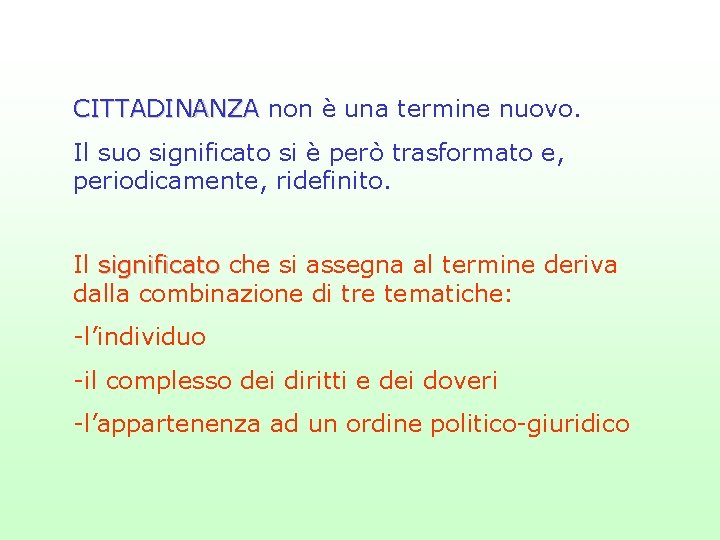 CITTADINANZA non è una termine nuovo.

Il suo significato si è però trasformato e, periodicamente, ridefinito.

Il significato che si assegna al termine deriva dalla combinazione di tre tematiche:

-l'individuo

-il complesso dei diritti e dei doveri

-l'appartenenza ad un ordine politico-giuridico